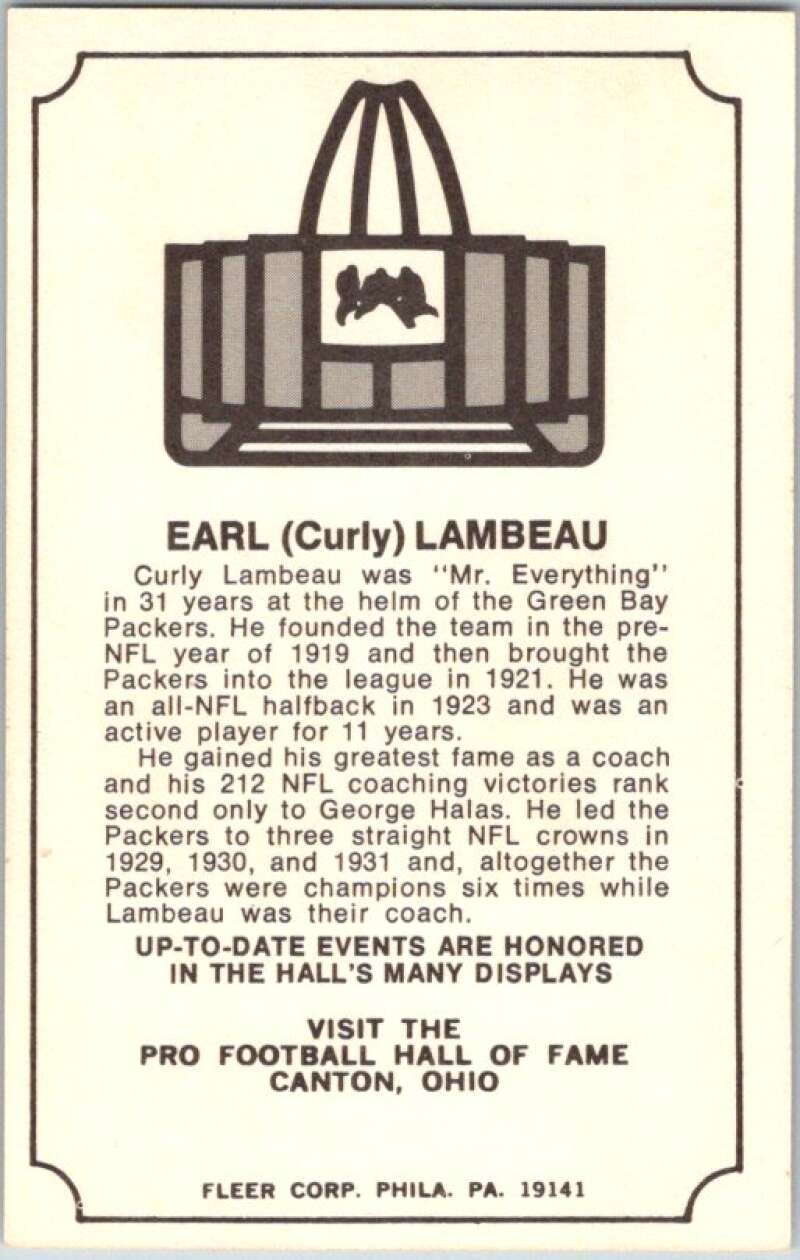 EARL (Curly) LAMBEAU

Curly Lambeau was "Mr. Everything" in 31 years at the helm of the Green Bay Packers. He founded the team in the pre-NFL year of 1919 and then brought the Packers into the league in 1921. He was an all-NFL halfback in 1923 and was an active player for 11 years.

He gained his greatest fame as a coach and his 212 NFL coaching victories rank second only to George Halas. He led the Packers to three straight NFL crowns in 1929, 1930, and 1931 and, altogether the Packers were champions six times while Lambeau was their coach.

UP-TO-DATE EVENTS ARE HONORED IN THE HALL'S MANY DISPLAYS

VISIT THE
PRO FOOTBALL HALL OF FAME
CANTON, OHIO

FLEER CORP. PHILA. PA. 19141